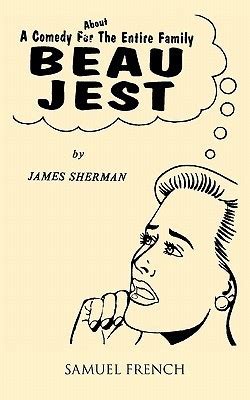 A Comedy For About The Entire Family
BEAU JEST

by

JAMES SHERMAN

SAMUEL FRENCH